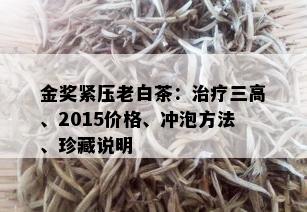 金奖紧压老白茶：治疗三高、2015价格、冲泡方法、珍藏说明